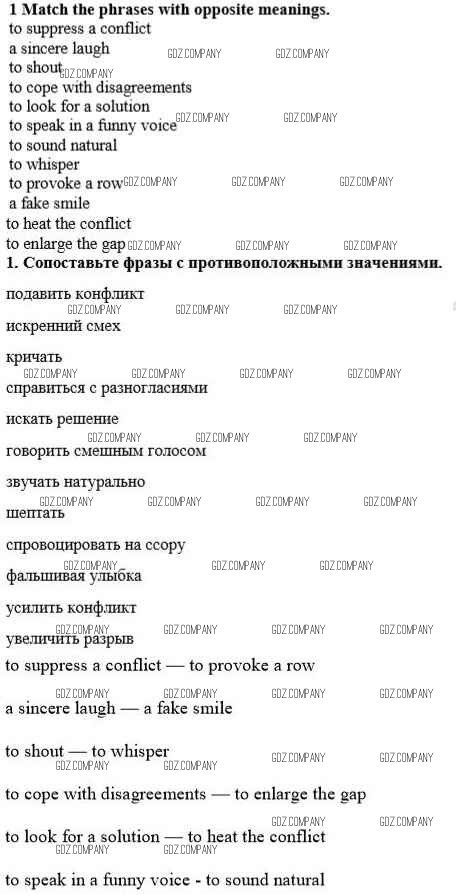 1 Match the phrases with opposite meanings.
to suppress a conflict
a sincere laugh
to shout
to cope with disagreements
to look for a solution
to speak in a funny voice
to sound natural
to whisper
to provoke a row
a fake smile
to heat the conflict
to enlarge the gap

1. Сопоставьте фразы с противоположными значениями.

подавить конфликт

искренний смех

кричать

справиться с разногласиями

искать решение

говорить смешным голосом

звучать натурально

шептать

спровоцировать на ссору

фальшивая улыбка

усилить конфликт

увеличить разрыв

to suppress a conflict — to provoke a row

a sincere laugh — a fake smile

to shout — to whisper

to cope with disagreements — to enlarge the gap

to look for a solution — to heat the conflict

to speak in a funny voice - to sound natural

GDZ.COMPANY